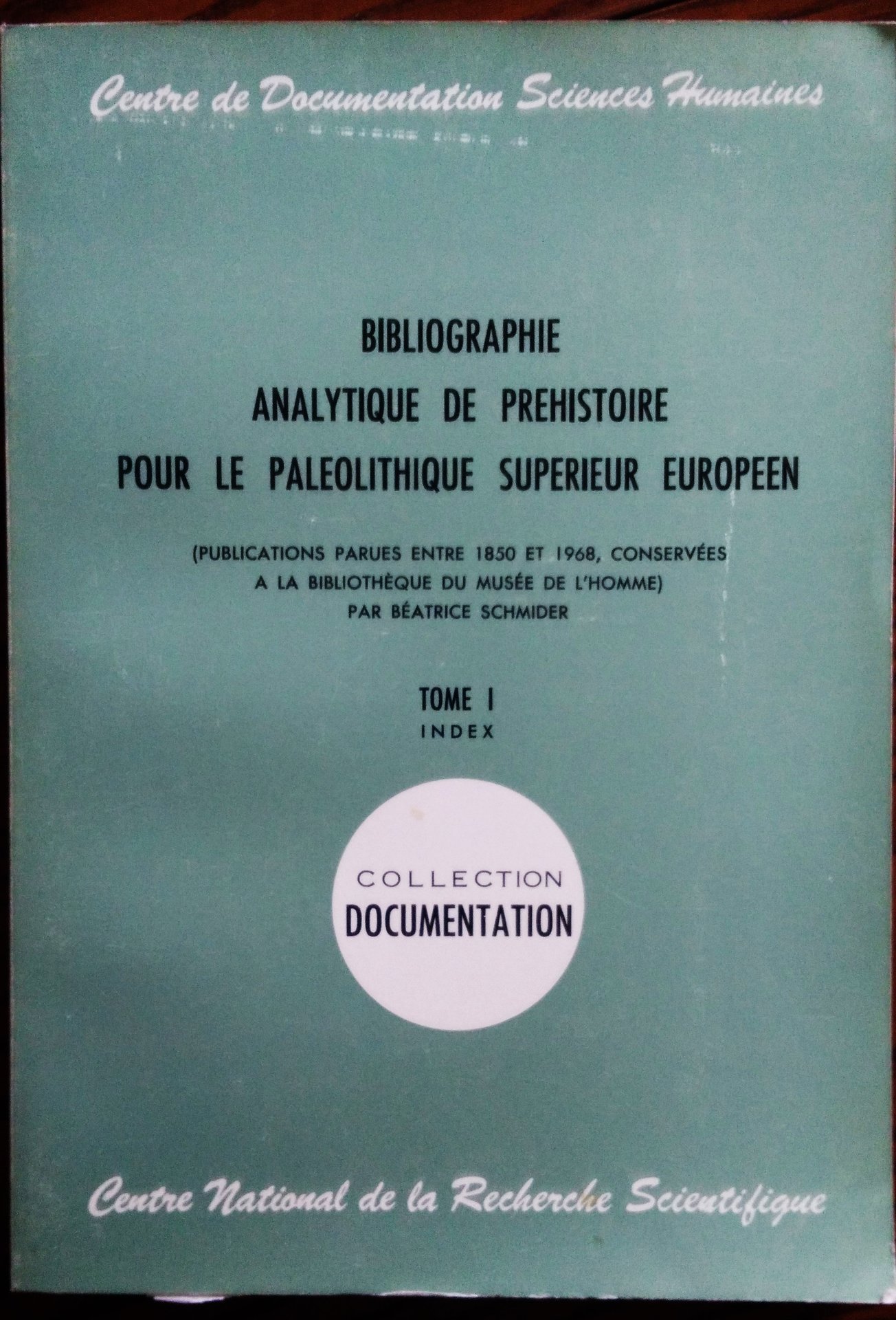 Centre de Documentation Sciences Humaines

BIBLIOGRAPHIE
ANALYTIQUE DE PREHISTOIRE
POUR LE PALEOLITHIQUE SUPERIEUR EUROPEEN

(PUBLICATIONS PARUES ENTRE 1850 ET 1968, CONSERVÉES
A LA BIBLIOTHÈQUE DU MUSÉE DE L'HOMME)
PAR BÉATRICE SCHMIDER

TOME I
INDEX

COLLECTION
DOCUMENTATION

Centre National de la Recherche Scientifique